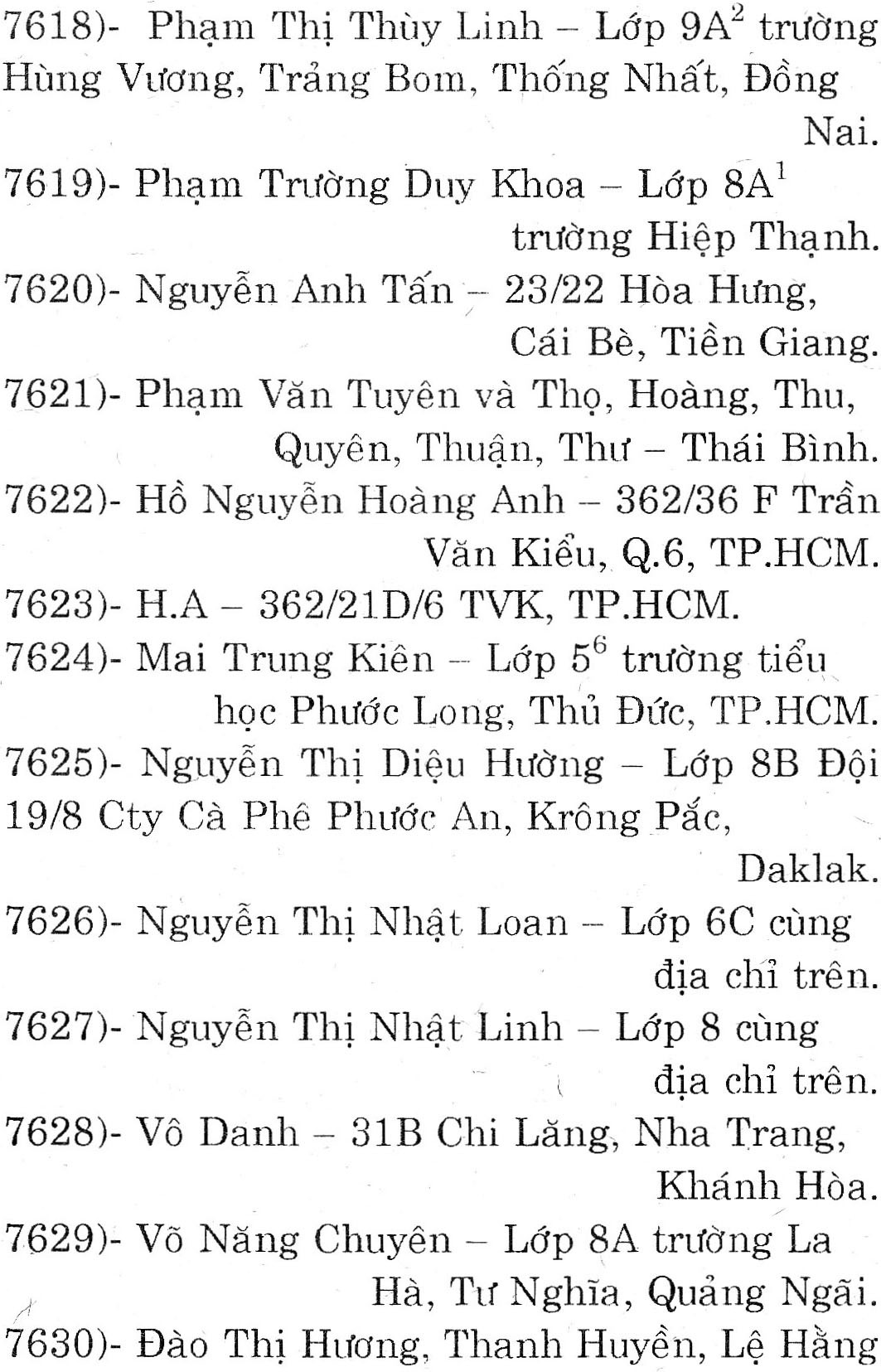 7618)- Phạm Thị Thùy Linh – Lớp $9A^2$ trường Hùng Vương, Trảng Bom, Thống Nhất, Đồng Nai.

7619)- Phạm Trường Duy Khoa – Lớp $8A^1$ trường Hiệp Thạnh.

7620)- Nguyễn Anh Tấn – 23/22 Hòa Hưng, Cái Bè, Tiền Giang.

7621)- Phạm Văn Tuyên và Thọ, Hoàng, Thu, Quyên, Thuận, Thư – Thái Bình.

7622)- Hồ Nguyễn Hoàng Anh – 362/36 F Trần Văn Kiểu, Q.6, TP.HCM.

7623)- H.A – 362/21D/6 TVK, TP.HCM.

7624)- Mai Trung Kiên – Lớp $5^6$ trường tiểu học Phước Long, Thủ Đức, TP.HCM.

7625)- Nguyễn Thị Diệu Hường – Lớp 8B Đội 19/8 Cty Cà Phê Phước An, Krông Pắc, Daklak.

7626)- Nguyễn Thị Nhật Loan – Lớp 6C cùng địa chỉ trên.

7627)- Nguyễn Thị Nhật Linh – Lớp 8 cùng địa chỉ trên.

7628)- Vô Danh – 31B Chi Lăng, Nha Trang, Khánh Hòa.

7629)- Võ Năng Chuyên – Lớp 8A trường La Hà, Tư Nghĩa, Quảng Ngãi.

7630)- Đào Thị Hương, Thanh Huyền, Lệ Hằng